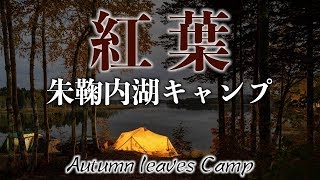 紅葉
朱鞠内湖キャンプ
Autumn leaves Camp